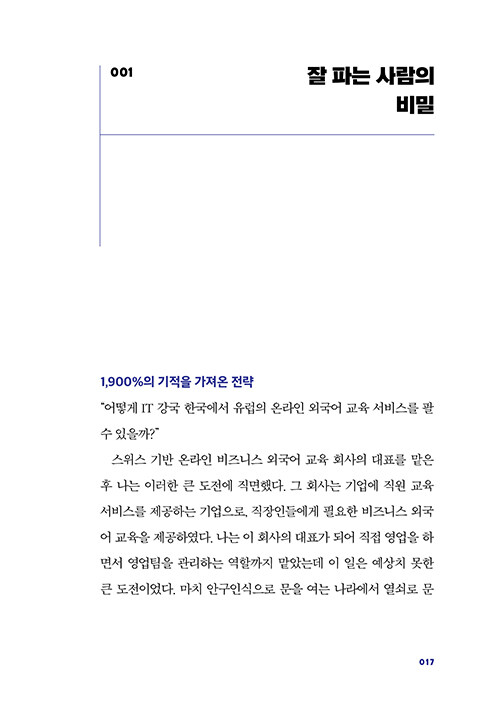 001

잘 파는 사람의 비밀

1,900%의 기적을 가져온 전략

"어떻게 IT 강국 한국에서 유럽의 온라인 외국어 교육 서비스를 팔 수 있을까?"

스위스 기반 온라인 비즈니스 외국어 교육 회사의 대표를 맡은 후 나는 이러한 큰 도전에 직면했다. 그 회사는 기업에 직원 교육 서비스를 제공하는 기업으로, 직장인들에게 필요한 비즈니스 외국어 교육을 제공하였다. 나는 이 회사의 대표가 되어 직접 영업을 하면서 영업팀을 관리하는 역할까지 맡았는데 이 일은 예상치 못한 큰 도전이었다. 마치 안구인식으로 문을 여는 나라에서 열쇠로 문

017